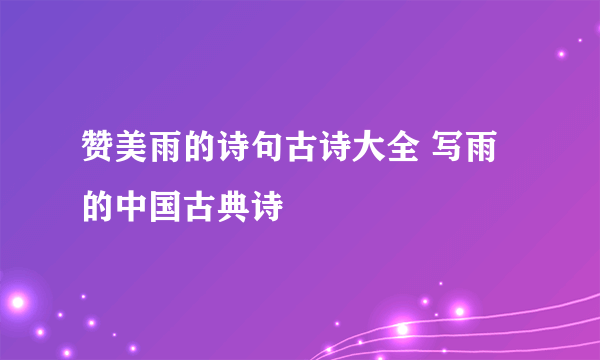 赞美雨的诗句古诗大全 写雨的中国古典诗